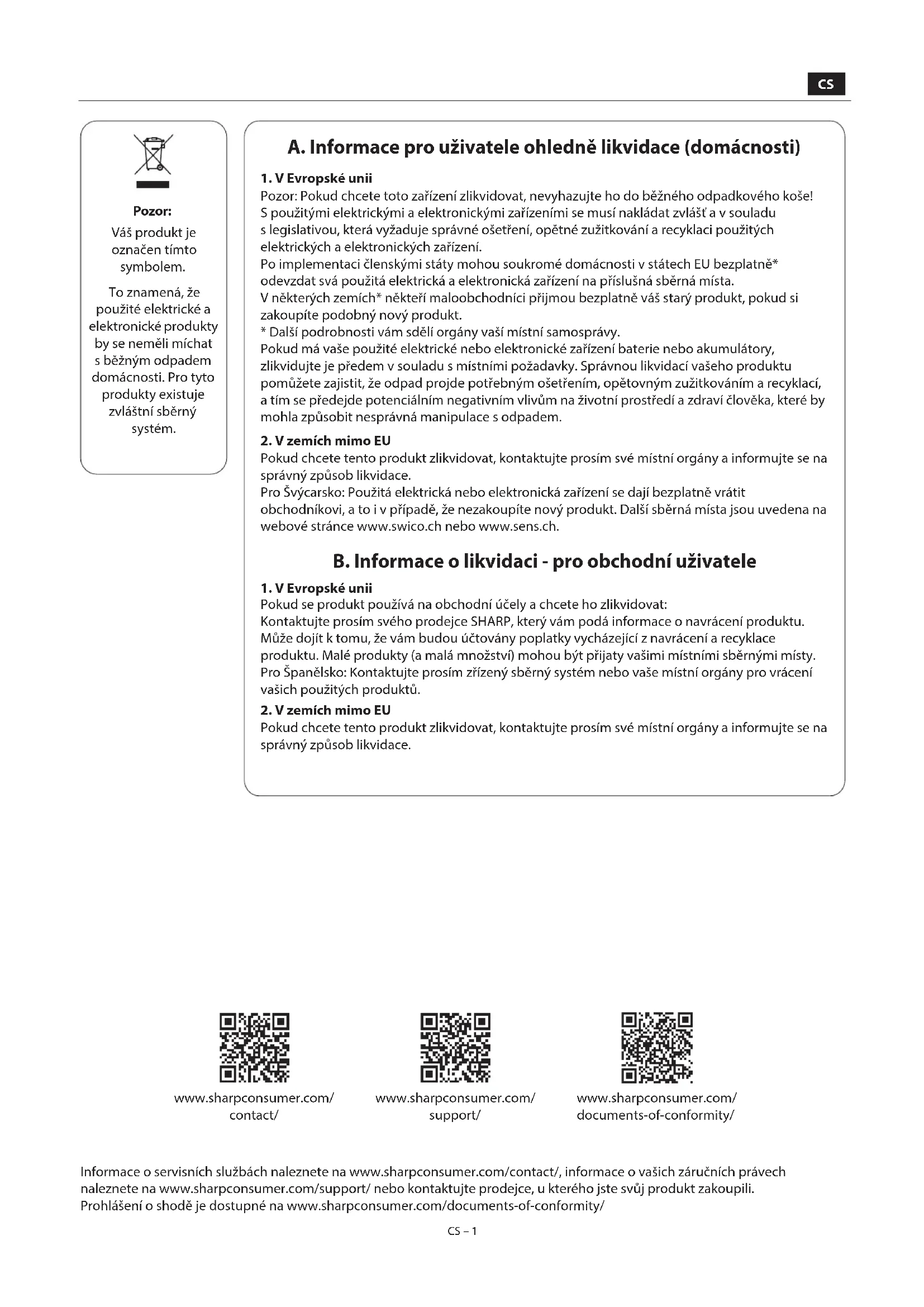 CS

Pozor:

Váš produkt je označen tímto symbolem.

To znamená, že použité elektrické a elektronické produkty by se neměli míchat s běžným odpadem domácnosti. Pro tyto produkty existuje zvláštní sběrný systém.

A. Informace pro uživatele ohledně likvidace (domácnosti)

1. V Evropské unii
Pozor: Pokud chcete toto zařízení zlikvidovat, nevyhazujte ho do běžného odpadkového koše! S použitými elektrickými a elektronickými zařízeními se musí nakládat zvlášť a v souladu s legislativou, která vyžaduje správné ošetření, opětné zužitkování a recyklaci použitých elektrických a elektronických zařízení.
Po implementaci členskými státy mohou soukromé domácnosti v státech EU bezplatně* odevzdat svá použitá elektrická a elektronická zařízení na příslušná sběrná místa.
V některých zemích* někteří maloobchodníci přijmou bezplatně váš starý produkt, pokud si zakoupíte podobný nový produkt.
* Další podrobnosti vám sdělí orgány vaší místní samosprávy.
Pokud má vaše použité elektrické nebo elektronické zařízení baterie nebo akumulátory, zlikvidujte je předem v souladu s místními požadavky. Správnou likvidací vašeho produktu pomůžete zajistit, že odpad projde potřebným ošetřením, opětovným zužitkováním a recyklací, a tím se předejde potenciálním negativním vlivům na životní prostředí a zdraví člověka, které by mohla způsobit nesprávná manipulace s odpadem.

2. V zemích mimo EU
Pokud chcete tento produkt zlikvidovat, kontaktujte prosím své místní orgány a informujte se na správný způsob likvidace.
Pro Švýcarsko: Použitá elektrická nebo elektronická zařízení se dají bezplatně vrátit obchodníkovi, a to i v případě, že nezakoupíte nový produkt. Další sběrná místa jsou uvedena na webové stránce www.swico.ch nebo www.sens.ch.

B. Informace o likvidaci - pro obchodní uživatele

1. V Evropské unii
Pokud se produkt používá na obchodní účely a chcete ho zlikvidovat:
Kontaktujte prosím svého prodejce SHARP, který vám podá informace o navrácení produktu. Může dojít k tomu, že vám budou účtovány poplatky vycházející z navrácení a recyklace produktu. Malé produkty (a malá množství) mohou být přijaty vašimi místními sběrnými místy.
Pro Španělsko: Kontaktujte prosím zřízený sběrný systém nebo vaše místní orgány pro vrácení vašich použitých produktů.

2. V zemích mimo EU
Pokud chcete tento produkt zlikvidovat, kontaktujte prosím své místní orgány a informujte se na správný způsob likvidace.

www.sharpconsumer.com/contact/

www.sharpconsumer.com/support/

www.sharpconsumer.com/documents-of-conformity/

Informace o servisních službách naleznete na www.sharpconsumer.com/contact/, informace o vašich záručních právech naleznete na www.sharpconsumer.com/support/ nebo kontaktujte prodejce, u kterého jste svůj produkt zakoupili.
Prohlášení o shodě je dostupné na www.sharpconsumer.com/documents-of-conformity/

CS – 1